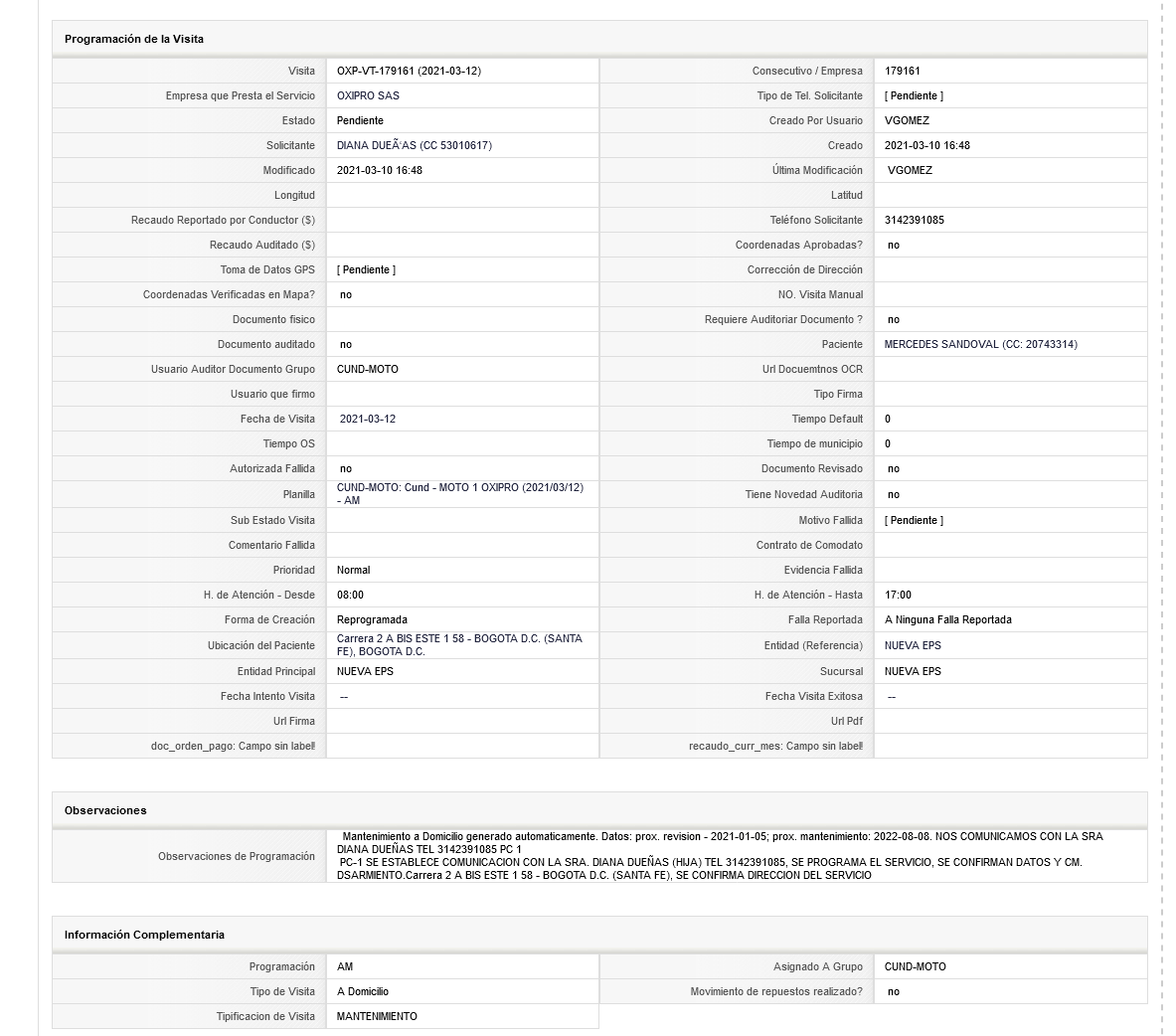 Programación de la Visita

| | | | |
|---|---|---|---|
| Visita | OXP-VT-179161 (2021-03-12) | Consecutivo / Empresa | 179161 |
| Empresa que Presta el Servicio | OXIPRO SAS | Tipo de Tel. Solicitante | [ Pendiente ] |
| Estado | Pendiente | Creado Por Usuario | VGOMEZ |
| Solicitante | DIANA DUEÃ'AS (CC 53010617) | Creado | 2021-03-10 16:48 |
| Modificado | 2021-03-10 16:48 | Última Modificación | VGOMEZ |
| Longitud | | Latitud | |
| Recaudo Reportado por Conductor ($) | | Teléfono Solicitante | 3142391085 |
| Recaudo Auditado ($) | | Coordenadas Aprobadas? | no |
| Toma de Datos GPS | [ Pendiente ] | Corrección de Dirección | |
| Coordenadas Verificadas en Mapa? | no | NO. Visita Manual | |
| Documento fisico | | Requiere Auditoriar Documento ? | no |
| Documento auditado | no | Paciente | MERCEDES SANDOVAL (CC: 20743314) |
| Usuario Auditor Documento Grupo | CUND-MOTO | Url Docuemtnos OCR | |
| Usuario que firmo | | Tipo Firma | |
| Fecha de Visita | 2021-03-12 | Tiempo Default | 0 |
| Tiempo OS | | Tiempo de municipio | 0 |
| Autorizada Fallida | no | Documento Revisado | no |
| Planilla | CUND-MOTO: Cund - MOTO 1 OXIPRO (2021/03/12) - AM | Tiene Novedad Auditoria | no |
| Sub Estado Visita | | Motivo Fallida | [ Pendiente ] |
| Comentario Fallida | | Contrato de Comodato | |
| Prioridad | Normal | Evidencia Fallida | |
| H. de Atención - Desde | 08:00 | H. de Atención - Hasta | 17:00 |
| Forma de Creación | Reprogramada | Falla Reportada | A Ninguna Falla Reportada |
| Ubicación del Paciente | Carrera 2 A BIS ESTE 1 58 - BOGOTA D.C. (SANTA FE), BOGOTA D.C. | Entidad (Referencia) | NUEVA EPS |
| Entidad Principal | NUEVA EPS | Sucursal | NUEVA EPS |
| Fecha Intento Visita | -- | Fecha Visita Exitosa | -- |
| Url Firma | | Url Pdf | |
| doc_orden_pago: Campo sin label! | | recaudo_curr_mes: Campo sin label! | |

Observaciones

| | |
|---|---|
| Observaciones de Programación | Mantenimiento a Domicilio generado automaticamente. Datos: prox. revision - 2021-01-05; prox. mantenimiento: 2022-08-08. NOS COMUNICAMOS CON LA SRA DIANA DUEÑAS TEL 3142391085 PC 1 PC-1 SE ESTABLECE COMUNICACION CON LA SRA. DIANA DUEÑAS (HIJA) TEL 3142391085, SE PROGRAMA EL SERVICIO, SE CONFIRMAN DATOS Y CM. DSARMIENTO.Carrera 2 A BIS ESTE 1 58 - BOGOTA D.C. (SANTA FE), SE CONFIRMA DIRECCION DEL SERVICIO |

Información Complementaria

| | | | |
|---|---|---|---|
| Programación | AM | Asignado A Grupo | CUND-MOTO |
| Tipo de Visita | A Domicilio | Movimiento de repuestos realizado? | no |
| Tipificacion de Visita | MANTENIMIENTO | | |